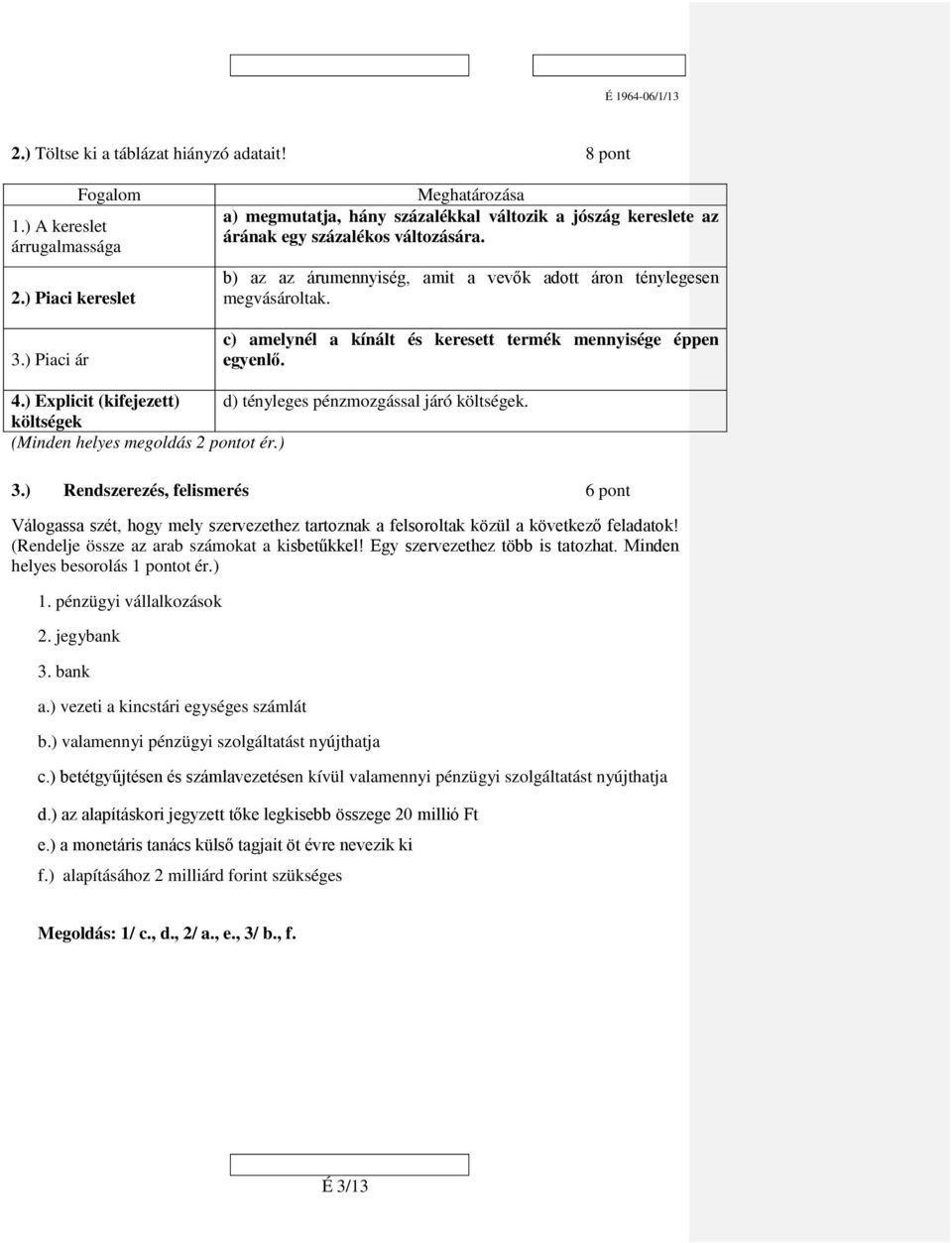 É 1964-06/1/13

2.) Töltse ki a táblázat hiányzó adatait! 8 pont

| Fogalom | Meghatározása |
|---|---|
| 1.) A kereslet árrugalmassága | a) megmutatja, hány százalékkal változik a jószág kereslete az árának egy százalékos változására. |
| 2.) Piaci kereslet | b) az az árumennyiség, amit a vevők adott áron ténylegesen megvásároltak. |
| 3.) Piaci ár | c) amelynél a kínált és keresett termék mennyisége éppen egyenlő. |
| 4.) Explicit (kifejezett) költségek | d) tényleges pénzmozgással járó költségek. |

(Minden helyes megoldás 2 pontot ér.)

3.) Rendszerezés, felismerés 6 pont

Válogassa szét, hogy mely szervezethez tartoznak a felsoroltak közül a következő feladatok! (Rendelje össze az arab számokat a kisbetűkkel! Egy szervezethez több is tatozhat. Minden helyes besorolás 1 pontot ér.)

1. pénzügyi vállalkozások
2. jegybank
3. bank

a.) vezeti a kincstári egységes számlát
b.) valamennyi pénzügyi szolgáltatást nyújthatja
c.) betétgyűjtésen és számlavezetésen kívül valamennyi pénzügyi szolgáltatást nyújthatja
d.) az alapításkori jegyzett tőke legkisebb összege 20 millió Ft
e.) a monetáris tanács külső tagjait öt évre nevezik ki
f.) alapításához 2 milliárd forint szükséges

Megoldás: 1/ c., d., 2/ a., e., 3/ b., f.

É 3/13